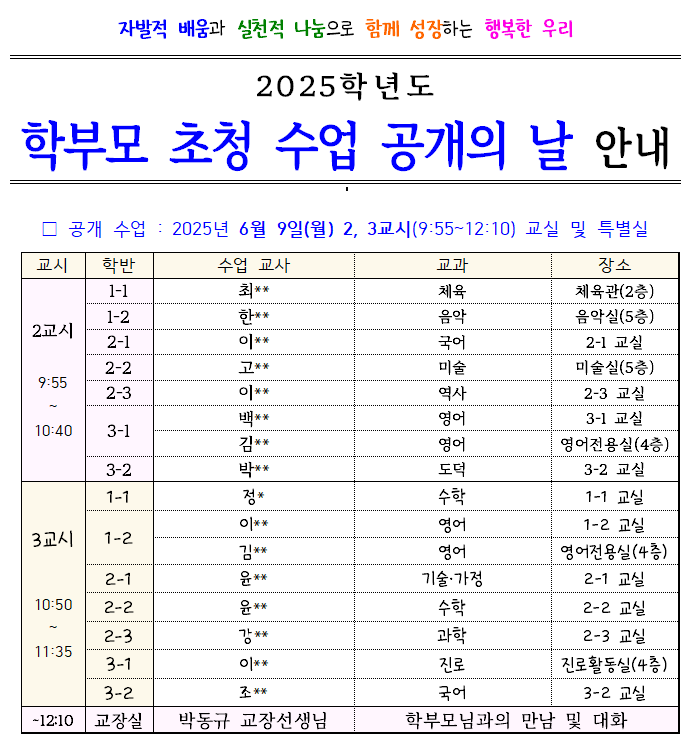 자발적 배움과 실천적 나눔으로 함께 성장하는 행복한 우리

2025학년도

학부모 초청 수업 공개의 날 안내

□ 공개 수업 : 2025년 6월 9일(월) 2, 3교시(9:55~12:10) 교실 및 특별실

| 교시 | 학반 | 수업 교사 | 교과 | 장소 |
|---|---|---|---|---|
| 2교시 9:55 ~ 10:40 | 1-1 | 최** | 체육 | 체육관(2층) |
| | 1-2 | 한** | 음악 | 음악실(5층) |
| | 2-1 | 이** | 국어 | 2-1 교실 |
| | 2-2 | 고** | 미술 | 미술실(5층) |
| | 2-3 | 이** | 역사 | 2-3 교실 |
| | 3-1 | 백** | 영어 | 3-1 교실 |
| | | 김** | 영어 | 영어전용실(4층) |
| | 3-2 | 박** | 도덕 | 3-2 교실 |
| 3교시 10:50 ~ 11:35 | 1-1 | 정* | 수학 | 1-1 교실 |
| | 1-2 | 이** | 영어 | 1-2 교실 |
| | | 김** | 영어 | 영어전용실(4층) |
| | 2-1 | 윤** | 기술·가정 | 2-1 교실 |
| | 2-2 | 윤** | 수학 | 2-2 교실 |
| | 2-3 | 강** | 과학 | 2-3 교실 |
| | 3-1 | 이** | 진로 | 진로활동실(4층) |
| | 3-2 | 조** | 국어 | 3-2 교실 |
| ~12:10 | 교장실 | 박동규 교장선생님 | 학부모님과의 만남 및 대화 | |